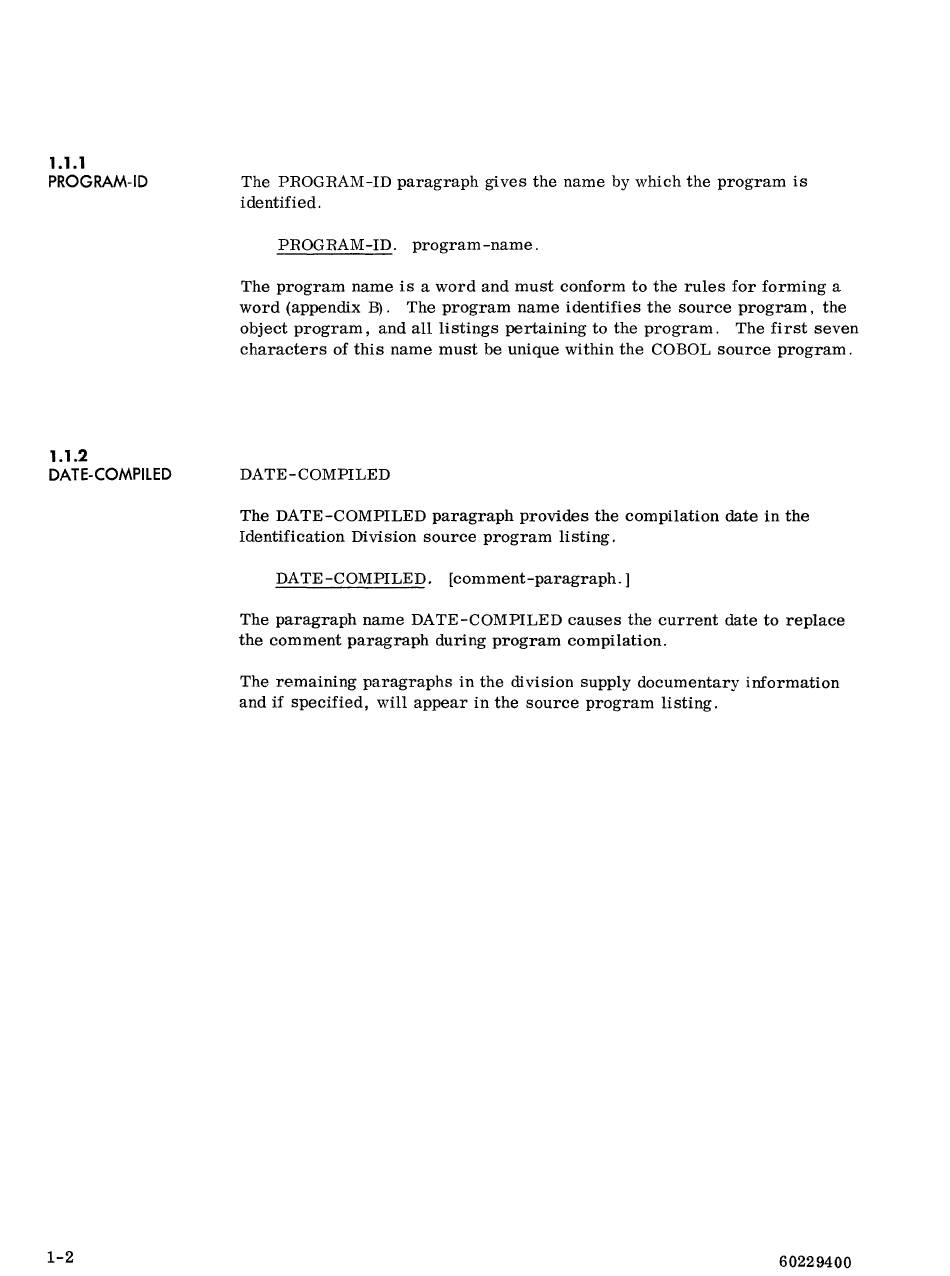 1.1.1
PROGRAM-ID

The PROGRAM-ID paragraph gives the name by which the program is identified.

PROGRAM-ID. program-name.

The program name is a word and must conform to the rules for forming a word (appendix B). The program name identifies the source program, the object program, and all listings pertaining to the program. The first seven characters of this name must be unique within the COBOL source program.

1.1.2
DATE-COMPILED

DATE-COMPILED

The DATE-COMPILED paragraph provides the compilation date in the Identification Division source program listing.

DATE-COMPILED. [comment-paragraph.]

The paragraph name DATE-COMPILED causes the current date to replace the comment paragraph during program compilation.

The remaining paragraphs in the division supply documentary information and if specified, will appear in the source program listing.

1-2

60229400